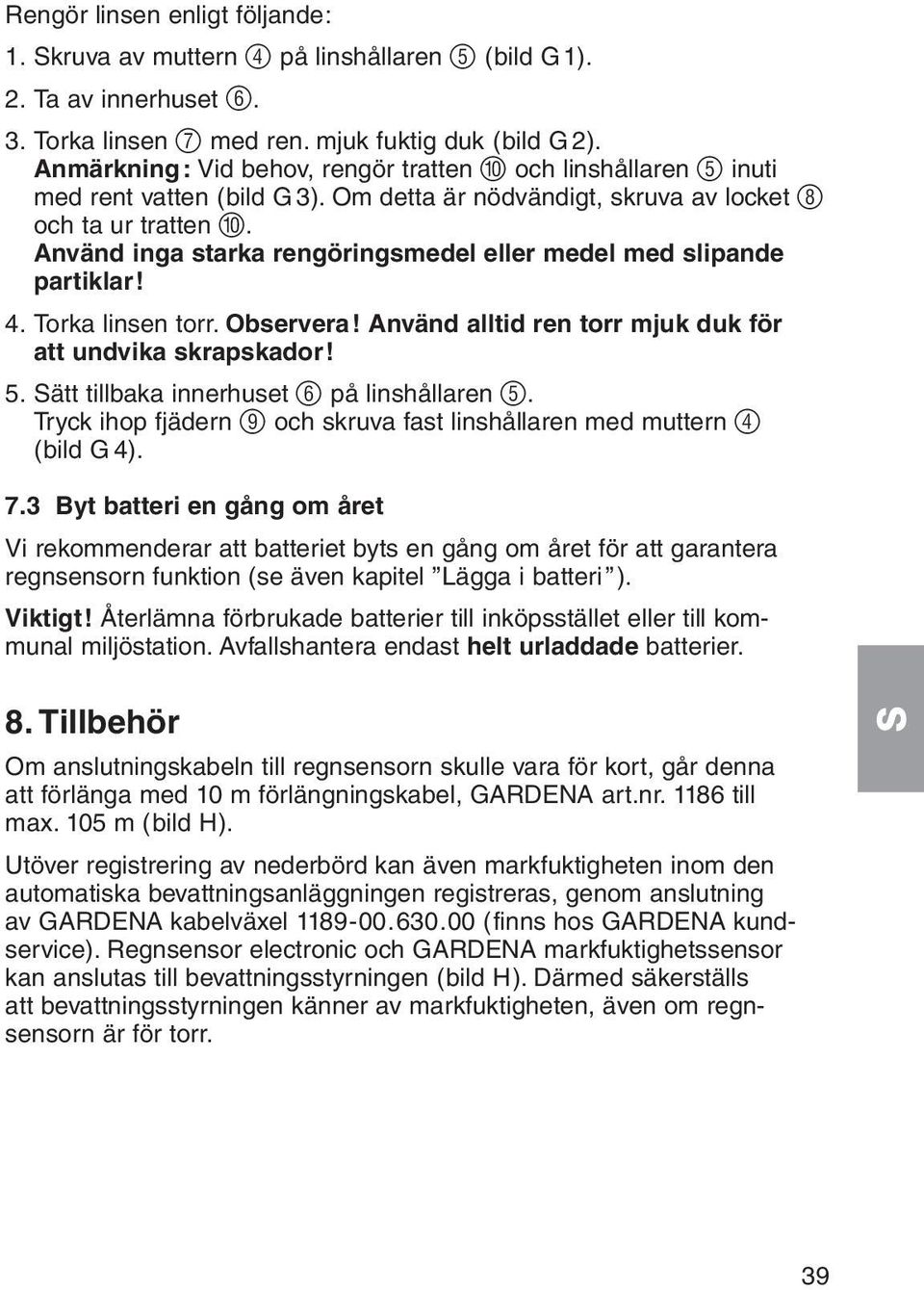 Rengör linsen enligt följande:

1. Skruva av muttern ④ på linshållaren ⑤ (bild G 1).

2. Ta av innerhuset ⑥.

3. Torka linsen ⑦ med ren. mjuk fuktig duk (bild G 2).
Anmärkning: Vid behov, rengör tratten ⑩ och linshållaren ⑤ inuti med rent vatten (bild G 3). Om detta är nödvändigt, skruva av locket ⑧ och ta ur tratten ⑩.
Använd inga starka rengöringsmedel eller medel med slipande partiklar!

4. Torka linsen torr. Observera! Använd alltid ren torr mjuk duk för att undvika skrapskador!

5. Sätt tillbaka innerhuset ⑥ på linshållaren ⑤.
Tryck ihop fjädern ⑨ och skruva fast linshållaren med muttern ④ (bild G 4).

7.3 Byt batteri en gång om året

Vi rekommenderar att batteriet byts en gång om året för att garantera regnsensorn funktion (se även kapitel ”Lägga i batteri”).

Viktigt! Återlämna förbrukade batterier till inköpsstället eller till kommunal miljöstation. Avfallshantera endast helt urladdade batterier.

8. Tillbehör

S

Om anslutningskabeln till regnsensorn skulle vara för kort, går denna att förlänga med 10 m förlängningskabel, GARDENA art.nr. 1186 till max. 105 m (bild H).

Utöver registrering av nederbörd kan även markfuktigheten inom den automatiska bevattningsanläggningen registreras, genom anslutning av GARDENA kabelväxel 1189-00.630.00 (finns hos GARDENA kundservice). Regnsensor electronic och GARDENA markfuktighetssensor kan anslutas till bevattningsstyrningen (bild H). Därmed säkerställs att bevattningsstyrningen känner av markfuktigheten, även om regnsensorn är för torr.

39